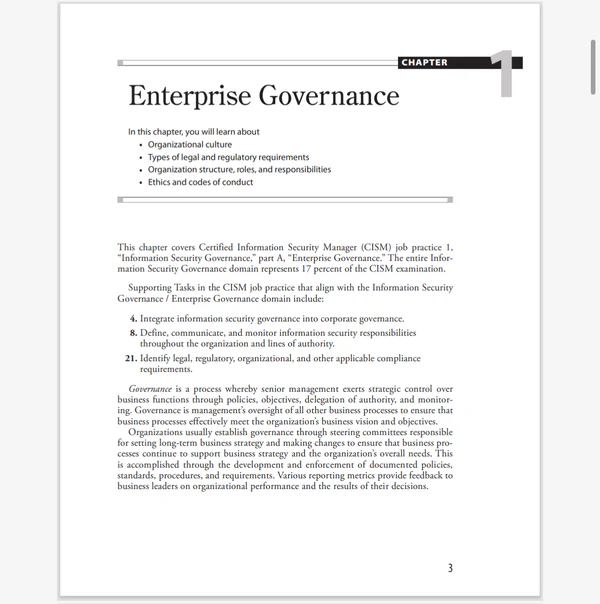 CHAPTER 1

Enterprise Governance

In this chapter, you will learn about
• Organizational culture
• Types of legal and regulatory requirements
• Organization structure, roles, and responsibilities
• Ethics and codes of conduct

This chapter covers Certified Information Security Manager (CISM) job practice 1, "Information Security Governance," part A, "Enterprise Governance." The entire Information Security Governance domain represents 17 percent of the CISM examination.

Supporting Tasks in the CISM job practice that align with the Information Security Governance / Enterprise Governance domain include:

4. Integrate information security governance into corporate governance.
8. Define, communicate, and monitor information security responsibilities throughout the organization and lines of authority.
21. Identify legal, regulatory, organizational, and other applicable compliance requirements.

Governance is a process whereby senior management exerts strategic control over business functions through policies, objectives, delegation of authority, and monitoring. Governance is management's oversight of all other business processes to ensure that business processes effectively meet the organization's business vision and objectives.

Organizations usually establish governance through steering committees responsible for setting long-term business strategy and making changes to ensure that business processes continue to support business strategy and the organization's overall needs. This is accomplished through the development and enforcement of documented policies, standards, procedures, and requirements. Various reporting metrics provide feedback to business leaders on organizational performance and the results of their decisions.

3